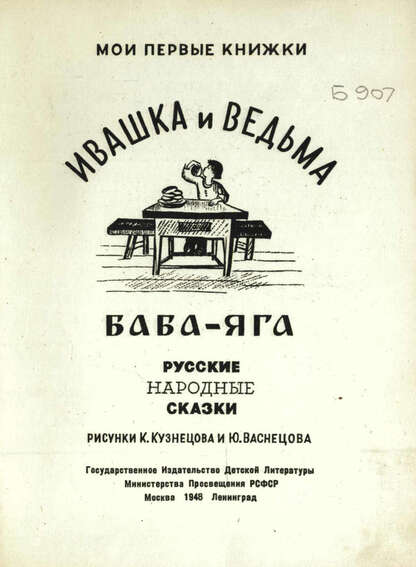 МОИ ПЕРВЫЕ КНИЖКИ

Б 907

ИВАШКА и ВЕДЬМА

БАБА-ЯГА

РУССКИЕ
НАРОДНЫЕ
СКАЗКИ

РИСУНКИ К. КУЗНЕЦОВА И Ю. ВАСНЕЦОВА

Государственное Издательство Детской Литературы
Министерства Просвещения РСФСР
Москва 1948 Ленинград